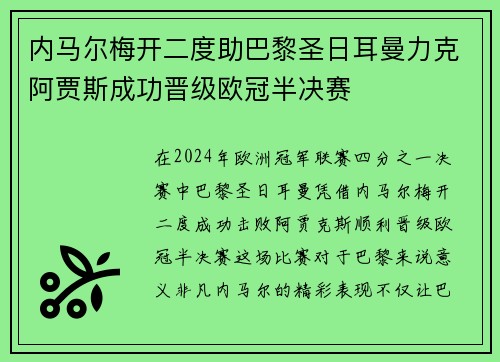 内马尔梅开二度助巴黎圣日耳曼力克阿贾斯成功晋级欧冠半决赛

在2024年欧洲冠军联赛四分之一决赛中巴黎圣日耳曼凭借内马尔梅开二度成功击败阿贾克斯顺利晋级欧冠半决赛这场比赛对于巴黎来说意义非凡内马尔的精彩表现不仅让巴